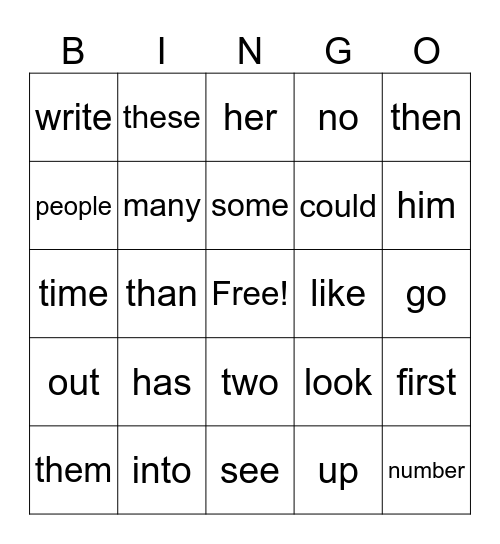 | B | I | N | G | O |
|---|---|---|---|---|
| write | these | her | no | then |
| people | many | some | could | him |
| time | than | Free! | like | go |
| out | has | two | look | first |
| them | into | see | up | number |